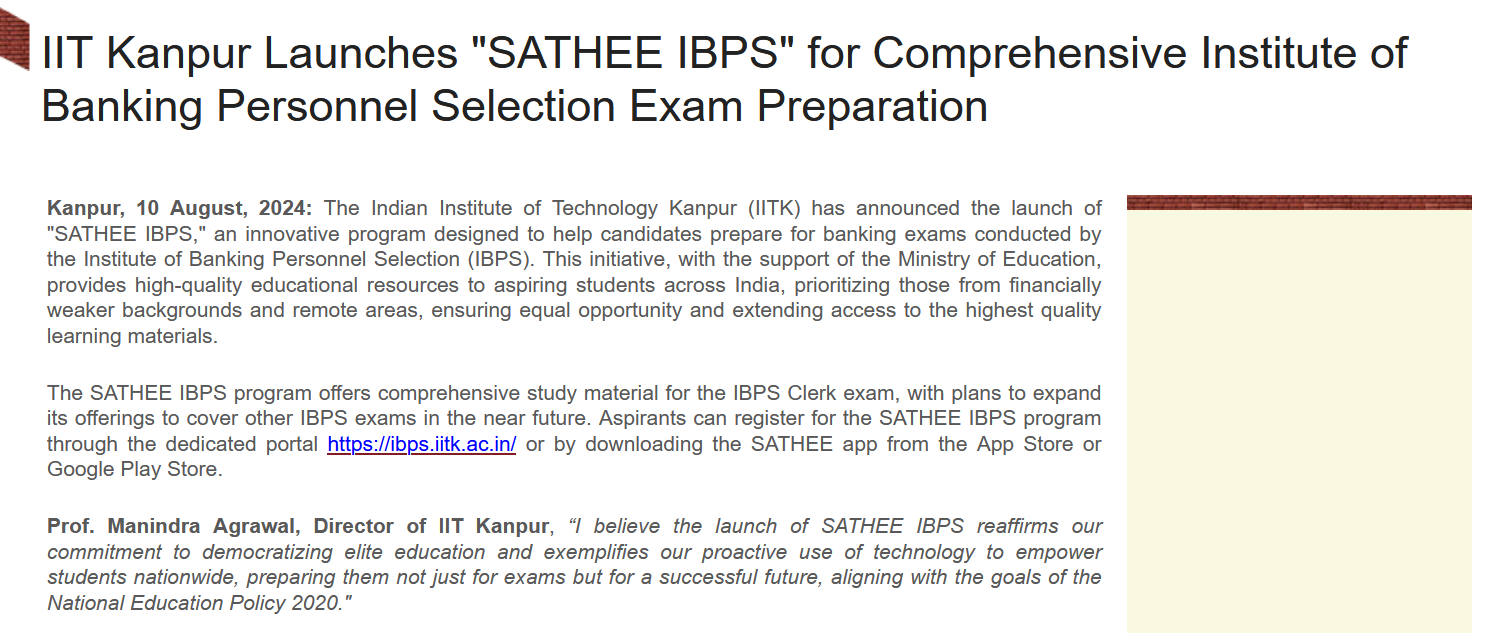 IIT Kanpur Launches "SATHEE IBPS" for Comprehensive Institute of Banking Personnel Selection Exam Preparation

Kanpur, 10 August, 2024: The Indian Institute of Technology Kanpur (IITK) has announced the launch of "SATHEE IBPS," an innovative program designed to help candidates prepare for banking exams conducted by the Institute of Banking Personnel Selection (IBPS). This initiative, with the support of the Ministry of Education, provides high-quality educational resources to aspiring students across India, prioritizing those from financially weaker backgrounds and remote areas, ensuring equal opportunity and extending access to the highest quality learning materials.

The SATHEE IBPS program offers comprehensive study material for the IBPS Clerk exam, with plans to expand its offerings to cover other IBPS exams in the near future. Aspirants can register for the SATHEE IBPS program through the dedicated portal https://ibps.iitk.ac.in/ or by downloading the SATHEE app from the App Store or Google Play Store.

Prof. Manindra Agrawal, Director of IIT Kanpur, "I believe the launch of SATHEE IBPS reaffirms our commitment to democratizing elite education and exemplifies our proactive use of technology to empower students nationwide, preparing them not just for exams but for a successful future, aligning with the goals of the National Education Policy 2020."